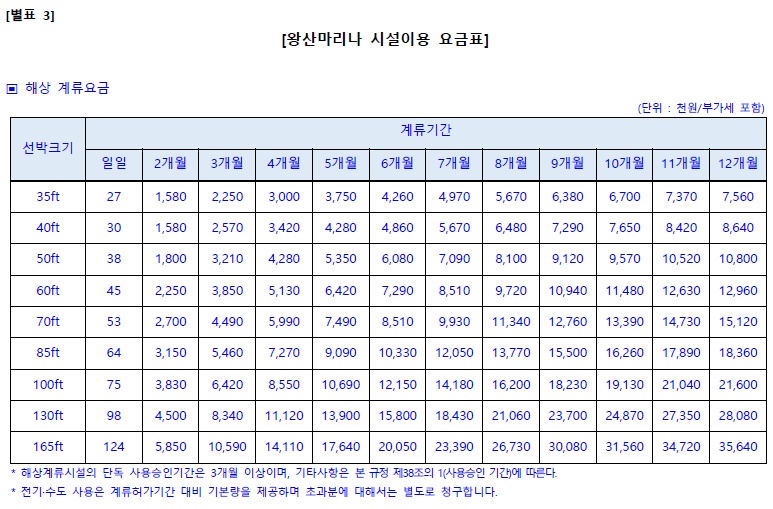 [별표 3]

[왕산마리나 시설이용 요금표]

▣ 해상 계류요금

(단위 : 천원/부가세 포함)

| 선박크기 | 계류기간 | | | | | | | | | | | |
|---|---|---|---|---|---|---|---|---|---|---|---|---|
| | 일일 | 2개월 | 3개월 | 4개월 | 5개월 | 6개월 | 7개월 | 8개월 | 9개월 | 10개월 | 11개월 | 12개월 |
| 35ft | 27 | 1,580 | 2,250 | 3,000 | 3,750 | 4,260 | 4,970 | 5,670 | 6,380 | 6,700 | 7,370 | 7,560 |
| 40ft | 30 | 1,580 | 2,570 | 3,420 | 4,280 | 4,860 | 5,670 | 6,480 | 7,290 | 7,650 | 8,420 | 8,640 |
| 50ft | 38 | 1,800 | 3,210 | 4,280 | 5,350 | 6,080 | 7,090 | 8,100 | 9,120 | 9,570 | 10,520 | 10,800 |
| 60ft | 45 | 2,250 | 3,850 | 5,130 | 6,420 | 7,290 | 8,510 | 9,720 | 10,940 | 11,480 | 12,630 | 12,960 |
| 70ft | 53 | 2,700 | 4,490 | 5,990 | 7,490 | 8,510 | 9,930 | 11,340 | 12,760 | 13,390 | 14,730 | 15,120 |
| 85ft | 64 | 3,150 | 5,460 | 7,270 | 9,090 | 10,330 | 12,050 | 13,770 | 15,500 | 16,260 | 17,890 | 18,360 |
| 100ft | 75 | 3,830 | 6,420 | 8,550 | 10,690 | 12,150 | 14,180 | 16,200 | 18,230 | 19,130 | 21,040 | 21,600 |
| 130ft | 98 | 4,500 | 8,340 | 11,120 | 13,900 | 15,800 | 18,430 | 21,060 | 23,700 | 24,870 | 27,350 | 28,080 |
| 165ft | 124 | 5,850 | 10,590 | 14,110 | 17,640 | 20,050 | 23,390 | 26,730 | 30,080 | 31,560 | 34,720 | 35,640 |

* 해상계류시설의 단독 사용승인기간은 3개월 이상이며, 기타사항은 본 규정 제38조의 1(사용승인 기간)에 따른다.

* 전기·수도 사용은 계류허가기간 대비 기본량을 제공하며 초과분에 대해서는 별도로 청구합니다.